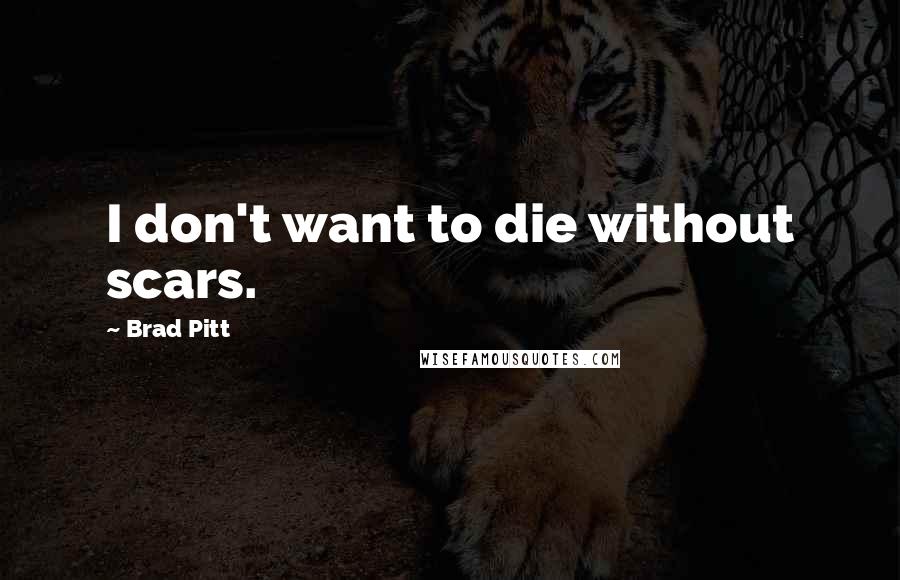 I don't want to die without scars.

~ Brad Pitt

WISEFAMOUSQUOTES.COM